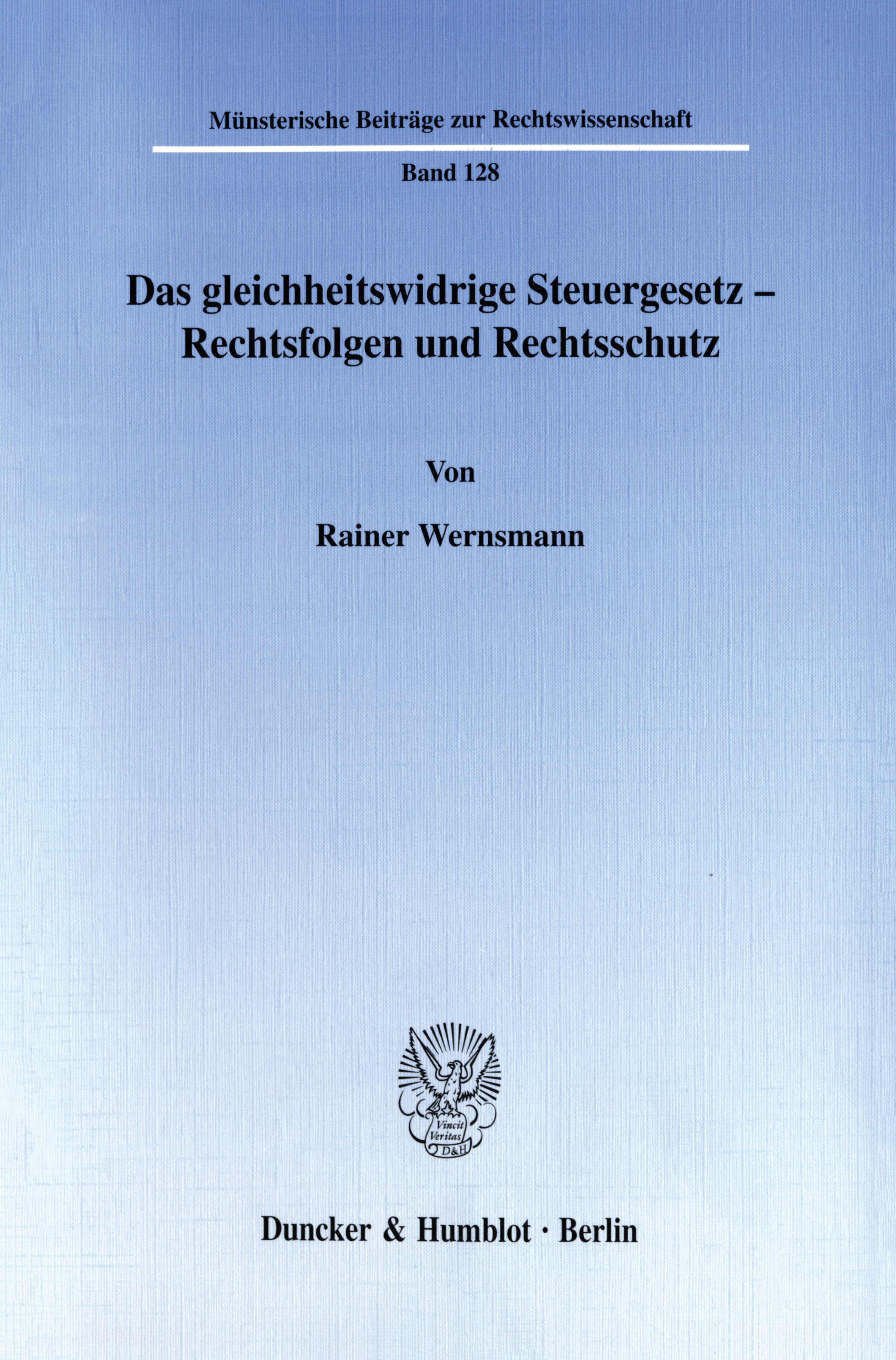 Münsterische Beiträge zur Rechtswissenschaft

Band 128

Das gleichheitswidrige Steuergesetz – Rechtsfolgen und Rechtsschutz

Von

Rainer Wernsmann

Vincit Veritas D&H

Duncker & Humblot · Berlin